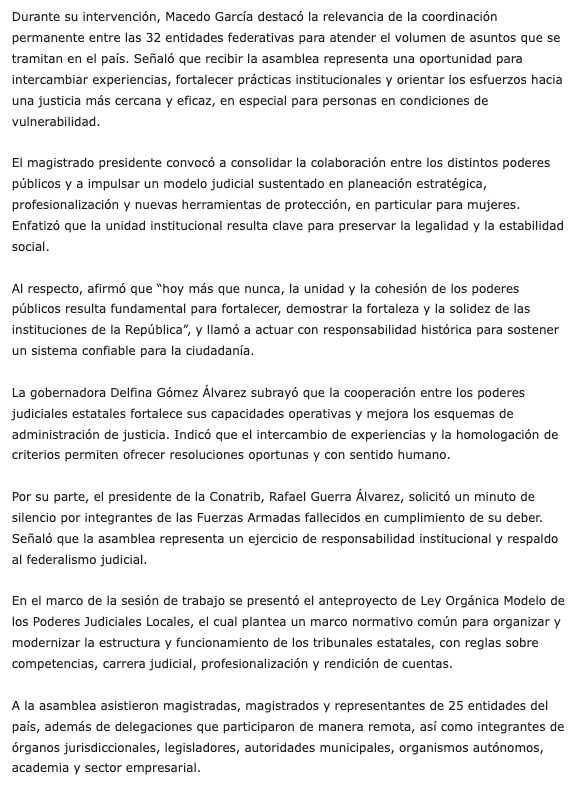 Durante su intervención, Macedo García destacó la relevancia de la coordinación permanente entre las 32 entidades federativas para atender el volumen de asuntos que se tramitan en el país. Señaló que recibir la asamblea representa una oportunidad para intercambiar experiencias, fortalecer prácticas institucionales y orientar los esfuerzos hacia una justicia más cercana y eficaz, en especial para personas en condiciones de vulnerabilidad.

El magistrado presidente convocó a consolidar la colaboración entre los distintos poderes públicos y a impulsar un modelo judicial sustentado en planeación estratégica, profesionalización y nuevas herramientas de protección, en particular para mujeres. Enfatizó que la unidad institucional resulta clave para preservar la legalidad y la estabilidad social.

Al respecto, afirmó que “hoy más que nunca, la unidad y la cohesión de los poderes públicos resulta fundamental para fortalecer, demostrar la fortaleza y la solidez de las instituciones de la República”, y llamó a actuar con responsabilidad histórica para sostener un sistema confiable para la ciudadanía.

La gobernadora Delfina Gómez Álvarez subrayó que la cooperación entre los poderes judiciales estatales fortalece sus capacidades operativas y mejora los esquemas de administración de justicia. Indicó que el intercambio de experiencias y la homologación de criterios permiten ofrecer resoluciones oportunas y con sentido humano.

Por su parte, el presidente de la Conatrib, Rafael Guerra Álvarez, solicitó un minuto de silencio por integrantes de las Fuerzas Armadas fallecidos en cumplimiento de su deber. Señaló que la asamblea representa un ejercicio de responsabilidad institucional y respaldo al federalismo judicial.

En el marco de la sesión de trabajo se presentó el anteproyecto de Ley Orgánica Modelo de los Poderes Judiciales Locales, el cual plantea un marco normativo común para organizar y modernizar la estructura y funcionamiento de los tribunales estatales, con reglas sobre competencias, carrera judicial, profesionalización y rendición de cuentas.

A la asamblea asistieron magistradas, magistrados y representantes de 25 entidades del país, además de delegaciones que participaron de manera remota, así como integrantes de órganos jurisdiccionales, legisladores, autoridades municipales, organismos autónomos, academia y sector empresarial.